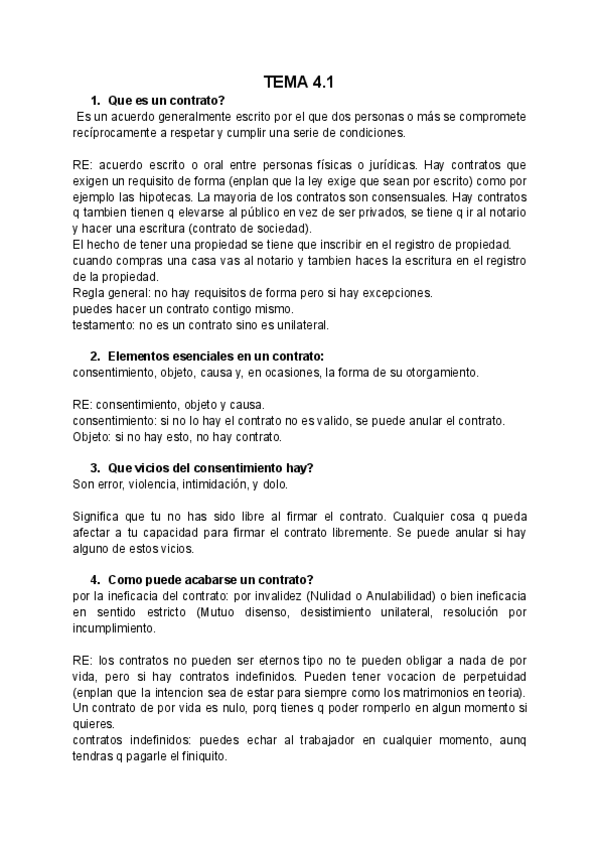 TEMA 4.1

1. Que es un contrato?

Es un acuerdo generalmente escrito por el que dos personas o más se compromete recíprocamente a respetar y cumplir una serie de condiciones.

RE: acuerdo escrito o oral entre personas físicas o jurídicas. Hay contratos que exigen un requisito de forma (enplan que la ley exige que sean por escrito) como por ejemplo las hipotecas. La mayoria de los contratos son consensuales. Hay contratos q tambien tienen q elevarse al público en vez de ser privados, se tiene q ir al notario y hacer una escritura (contrato de sociedad).
El hecho de tener una propiedad se tiene que inscribir en el registro de propiedad.
cuando compras una casa vas al notario y tambien haces la escritura en el registro de la propiedad.
Regla general: no hay requisitos de forma pero si hay excepciones.
puedes hacer un contrato contigo mismo.
testamento: no es un contrato sino es unilateral.

2. Elementos esenciales en un contrato:

consentimiento, objeto, causa y, en ocasiones, la forma de su otorgamiento.

RE: consentimiento, objeto y causa.
consentimiento: si no lo hay el contrato no es valido, se puede anular el contrato.
Objeto: si no hay esto, no hay contrato.

3. Que vicios del consentimiento hay?

Son error, violencia, intimidación, y dolo.

Significa que tu no has sido libre al firmar el contrato. Cualquier cosa q pueda afectar a tu capacidad para firmar el contrato libremente. Se puede anular si hay alguno de estos vicios.

4. Como puede acabarse un contrato?

por la ineficacia del contrato: por invalidez (Nulidad o Anulabilidad) o bien ineficacia en sentido estricto (Mutuo disenso, desistimiento unilateral, resolución por incumplimiento.

RE: los contratos no pueden ser eternos tipo no te pueden obligar a nada de por vida, pero si hay contratos indefinidos. Pueden tener vocacion de perpetuidad (enplan que la intencion sea de estar para siempre como los matrimonios en teoria).
Un contrato de por vida es nulo, porq tienes q poder romperlo en algun momento si quieres.
contratos indefinidos: puedes echar al trabajador en cualquier momento, aunq tendras q pagarle el finiquito.